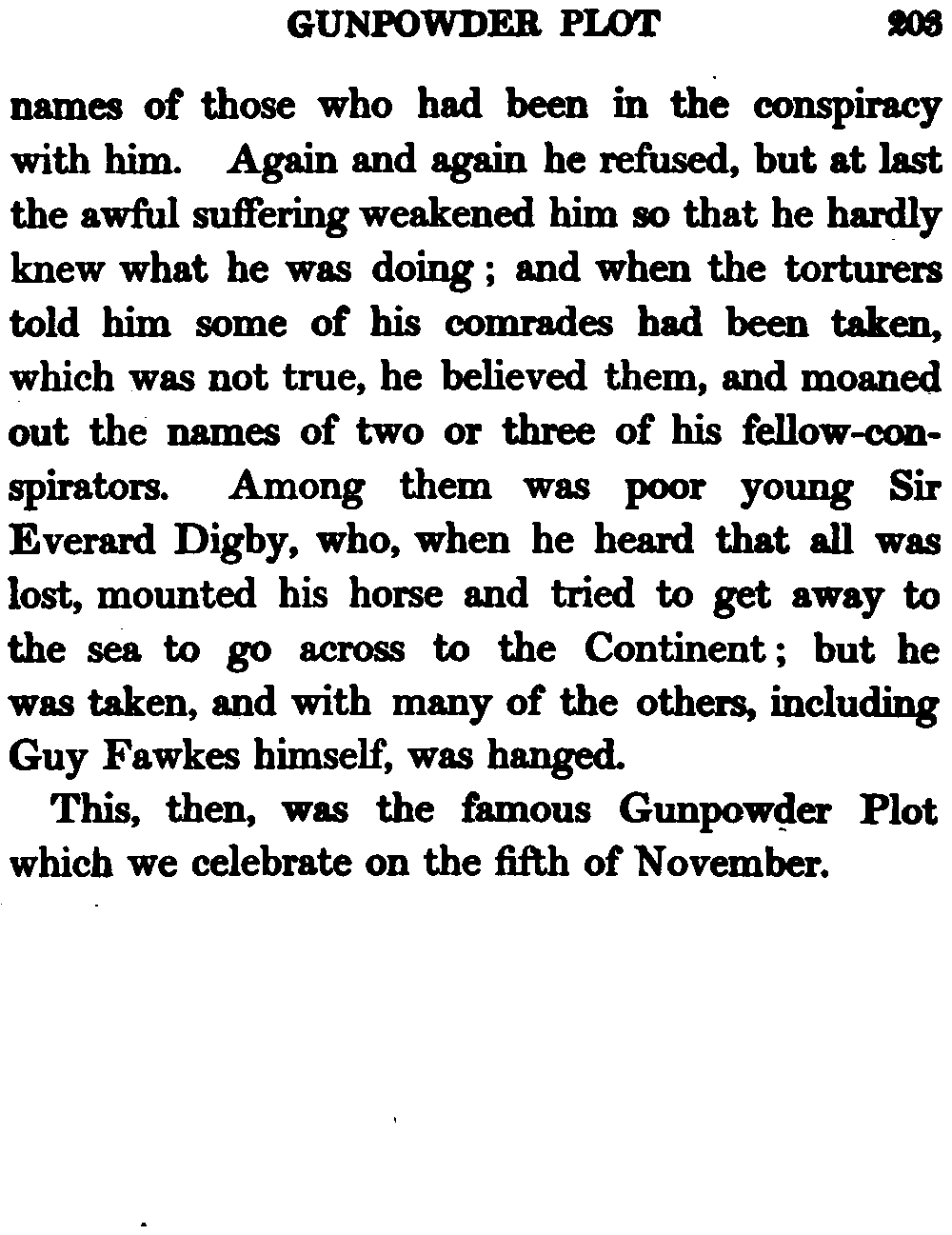 GUNPOWDER PLOT 203

names of those who had been in the conspiracy with him. Again and again he refused, but at last the awful suffering weakened him so that he hardly knew what he was doing; and when the torturers told him some of his comrades had been taken, which was not true, he believed them, and moaned out the names of two or three of his fellow-conspirators. Among them was poor young Sir Everard Digby, who, when he heard that all was lost, mounted his horse and tried to get away to the sea to go across to the Continent; but he was taken, and with many of the others, including Guy Fawkes himself, was hanged.

This, then, was the famous Gunpowder Plot which we celebrate on the fifth of November.